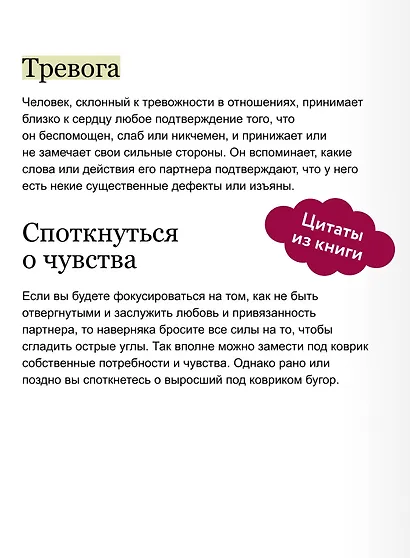 Тревога

Человек, склонный к тревожности в отношениях, принимает близко к сердцу любое подтверждение того, что он беспомощен, слаб или никчемен, и принижает или не замечает свои сильные стороны. Он вспоминает, какие слова или действия его партнера подтверждают, что у него есть некие существенные дефекты или изъяны.

Цитаты из книги

Споткнуться о чувства

Если вы будете фокусироваться на том, как не быть отвергнутыми и заслужить любовь и привязанность партнера, то наверняка бросите все силы на то, чтобы сгладить острые углы. Так вполне можно замести под коврик собственные потребности и чувства. Однако рано или поздно вы споткнетесь о выросший под ковриком бугор.